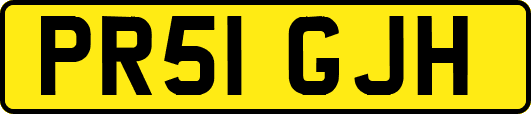 PR51 GJH